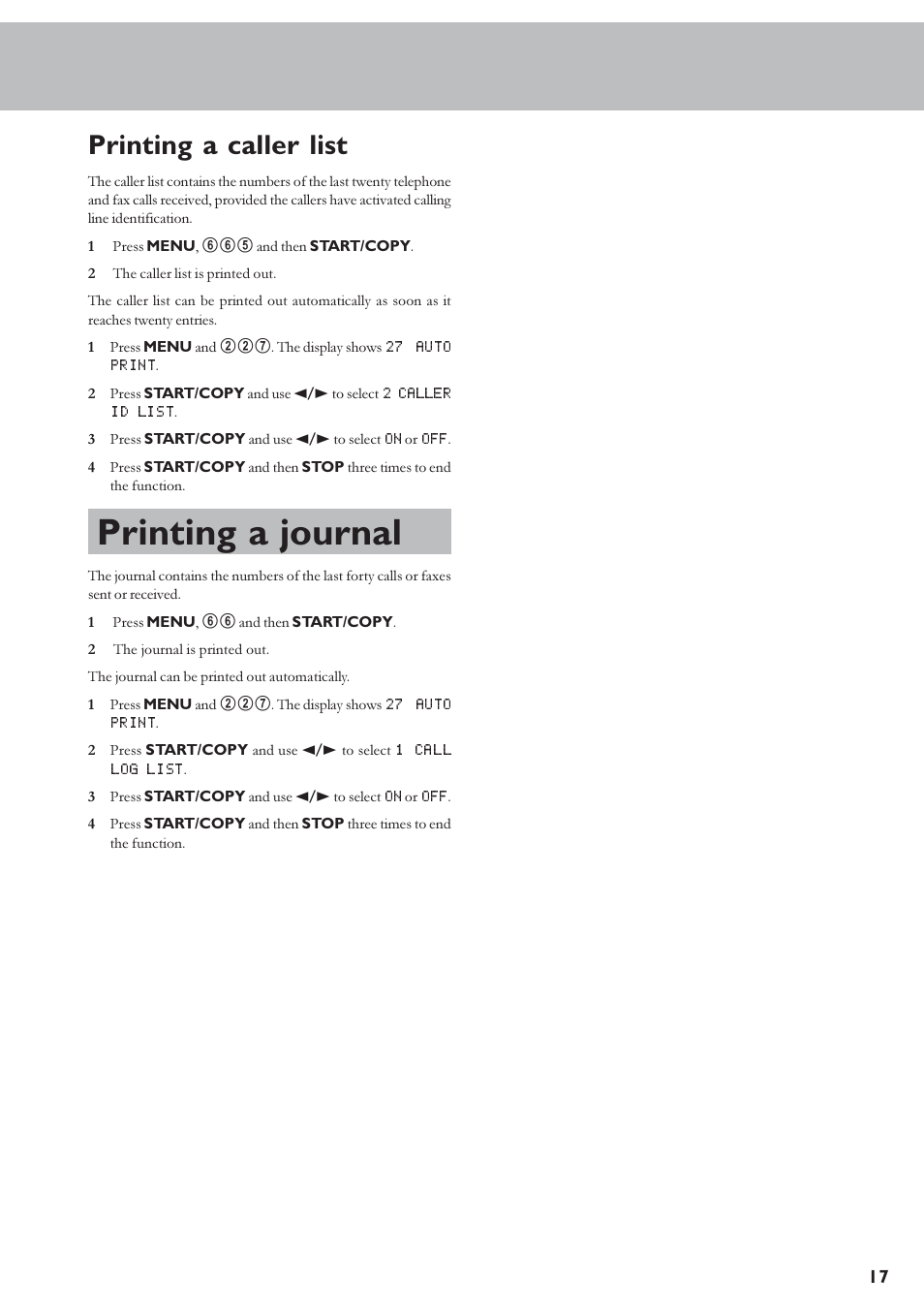 Printing a caller list

The caller list contains the numbers of the last twenty telephone and fax calls received, provided the callers have activated calling line identification.

1 Press MENU, ⑥⑥⑤ and then START/COPY.

2 The caller list is printed out.

The caller list can be printed out automatically as soon as it reaches twenty entries.

1 Press MENU and ②②⑦. The display shows 27 AUTO PRINT.

2 Press START/COPY and use ◄/► to select 2 CALLER ID LIST.

3 Press START/COPY and use ◄/► to select ON or OFF.

4 Press START/COPY and then STOP three times to end the function.

Printing a journal

The journal contains the numbers of the last forty calls or faxes sent or received.

1 Press MENU, ⑥⑥ and then START/COPY.

2 The journal is printed out.

The journal can be printed out automatically.

1 Press MENU and ②②⑦. The display shows 27 AUTO PRINT.

2 Press START/COPY and use ◄/► to select 1 CALL LOG LIST.

3 Press START/COPY and use ◄/► to select ON or OFF.

4 Press START/COPY and then STOP three times to end the function.

17